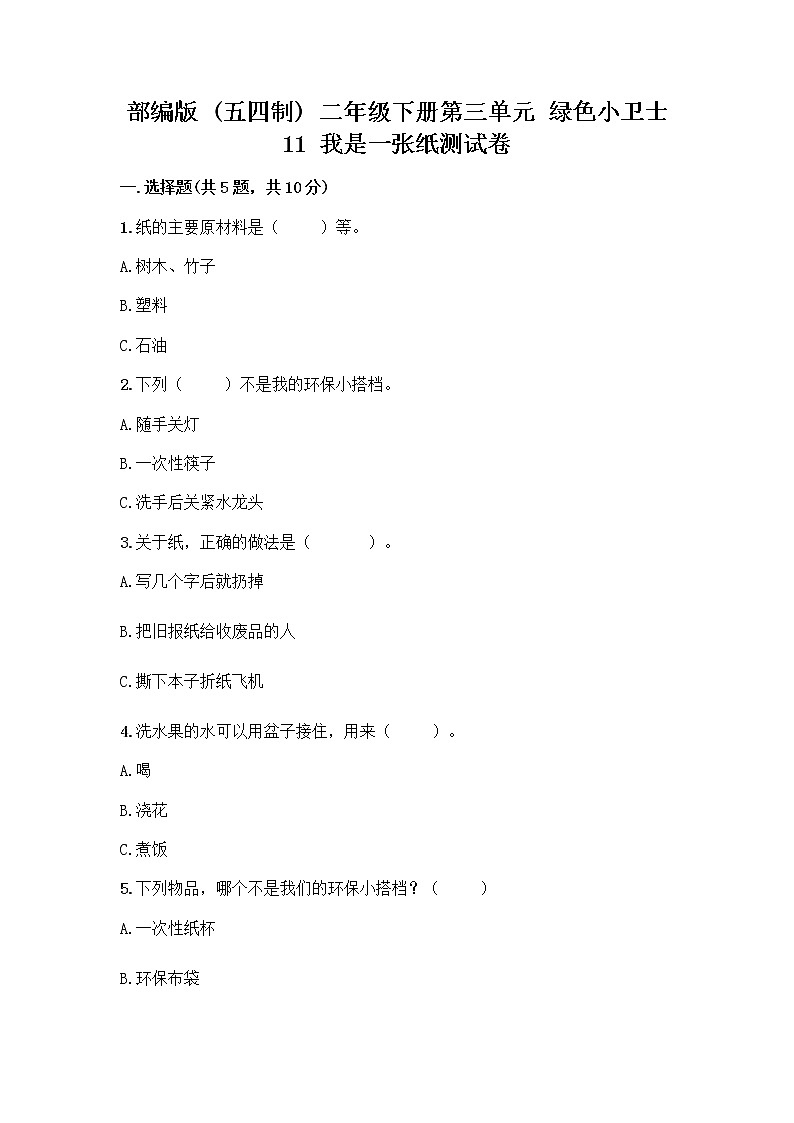 部编版（五四制）二年级下册第三单元 绿色小卫士
11 我是一张纸测试卷

一.选择题(共5题，共10分)

1.纸的主要原材料是（　　）等。

A.树木、竹子

B.塑料

C.石油

2.下列（　　）不是我的环保小搭档。

A.随手关灯

B.一次性筷子

C.洗手后关紧水龙头

3.关于纸，正确的做法是（　　）。

A.写几个字后就扔掉

B.把旧报纸给收废品的人

C.撕下本子折纸飞机

4.洗水果的水可以用盆子接住，用来（　　）。

A.喝

B.浇花

C.煮饭

5.下列物品，哪个不是我们的环保小搭档？（　　）

A.一次性纸杯

B.环保布袋